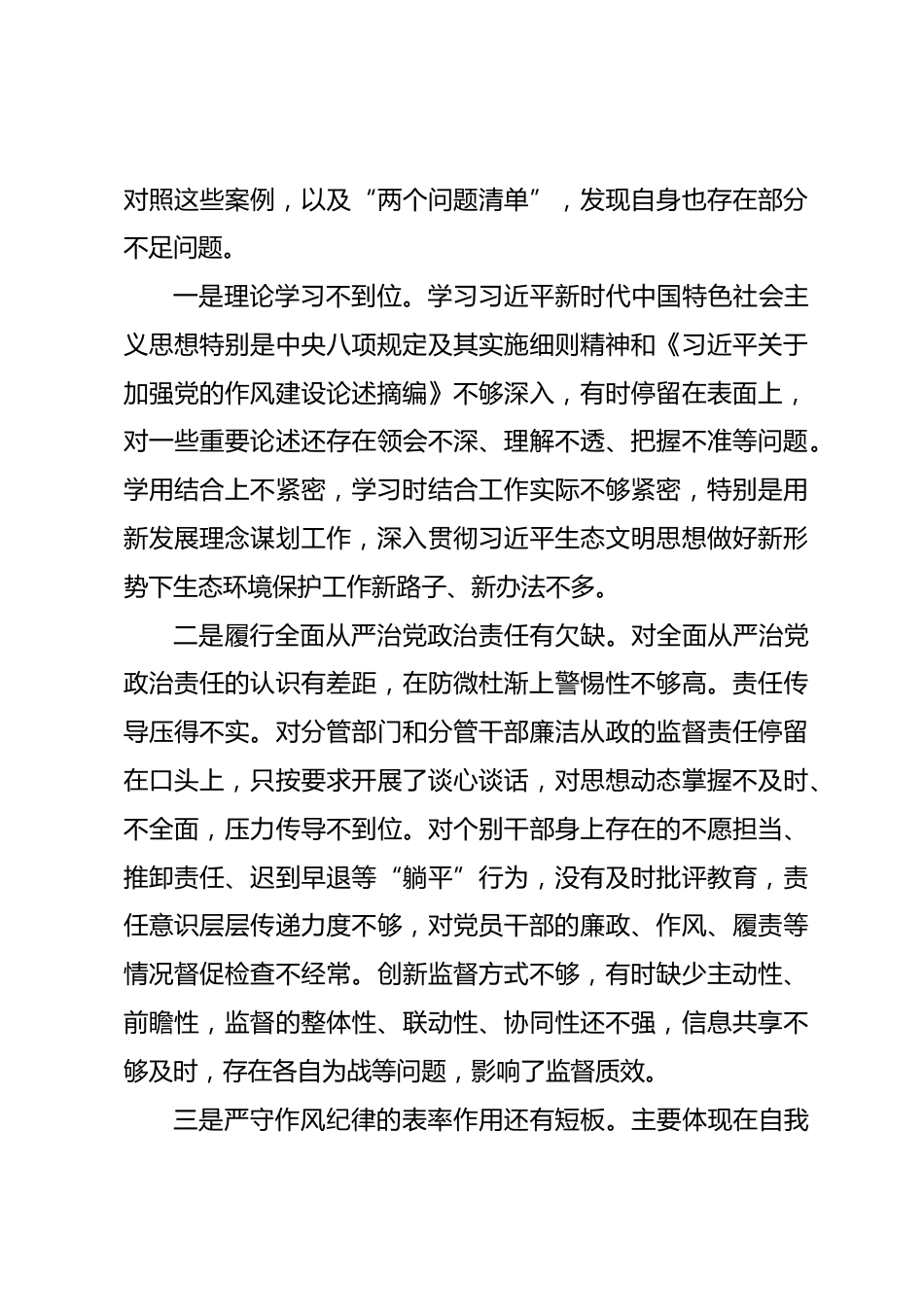 对照这些案例，以及“两个问题清单”，发现自身也存在部分不足问题。

一是理论学习不到位。学习习近平新时代中国特色社会主义思想特别是中央八项规定及其实施细则精神和《习近平关于加强党的作风建设论述摘编》不够深入，有时停留在表面上，对一些重要论述还存在领会不深、理解不透、把握不准等问题。学用结合上不紧密，学习时结合工作实际不够紧密，特别是用新发展理念谋划工作，深入贯彻习近平生态文明思想做好新形势下生态环境保护工作新路子、新办法不多。

二是履行全面从严治党政治责任有欠缺。对全面从严治党政治责任的认识有差距，在防微杜渐上警惕性不够高。责任传导压得不实。对分管部门和分管干部廉洁从政的监督责任停留在口头上，只按要求开展了谈心谈话，对思想动态掌握不及时、不全面，压力传导不到位。对个别干部身上存在的不愿担当、推卸责任、迟到早退等“躺平”行为，没有及时批评教育，责任意识层层传递力度不够，对党员干部的廉政、作风、履责等情况督促检查不经常。创新监督方式不够，有时缺少主动性、前瞻性，监督的整体性、联动性、协同性还不强，信息共享不够及时，存在各自为战等问题，影响了监督质效。

三是严守作风纪律的表率作用还有短板。主要体现在自我